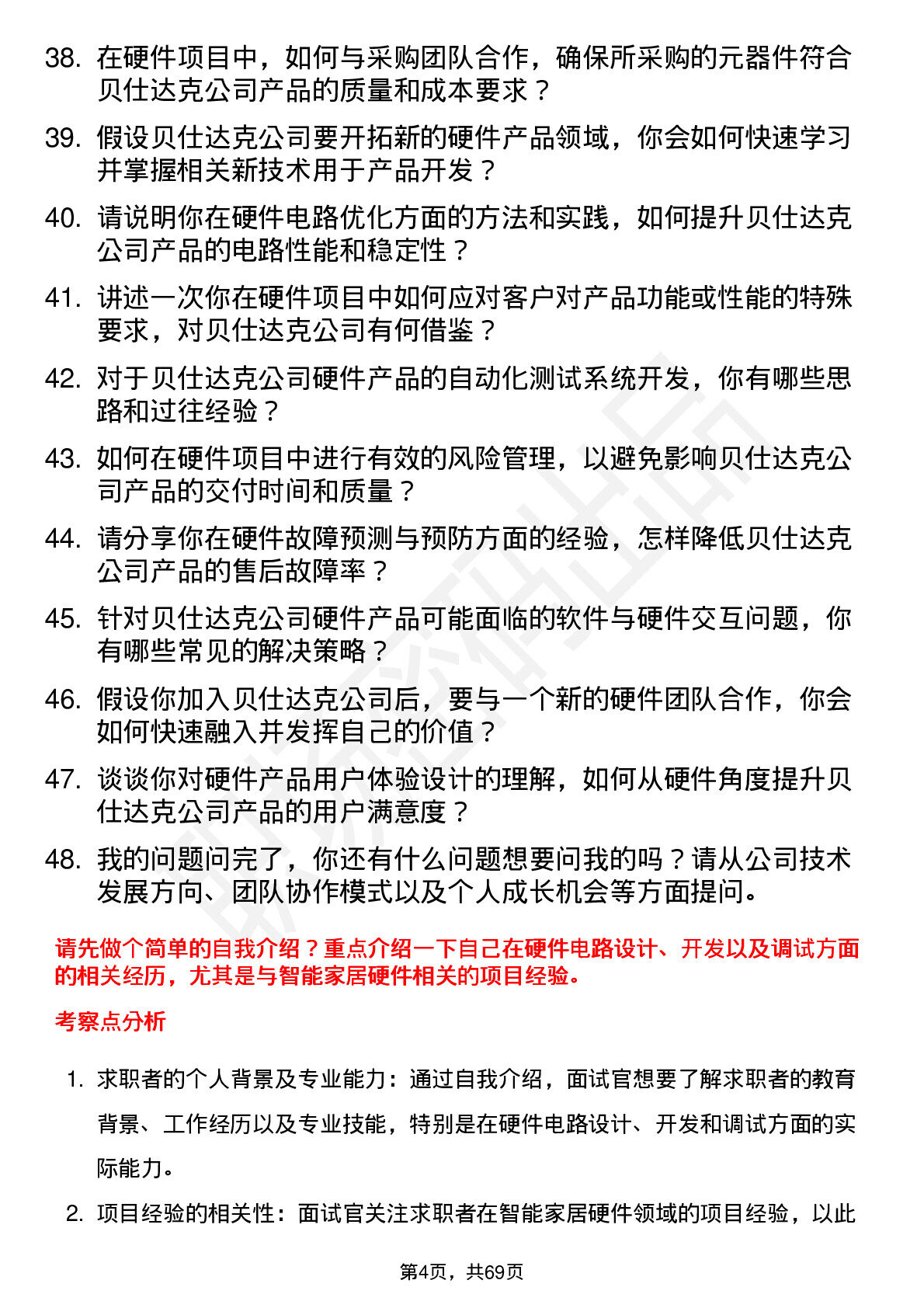 38. 在硬件项目中，如何与采购团队合作，确保所采购的元器件符合贝仕达克公司产品的质量和成本要求？

39. 假设贝仕达克公司要开拓新的硬件产品领域，你会如何快速学习并掌握相关新技术用于产品开发？

40. 请说明你在硬件电路优化方面的方法和实践，如何提升贝仕达克公司产品的电路性能和稳定性？

41. 讲述一次你在硬件项目中如何应对客户对产品功能或性能的特殊要求，对贝仕达克公司有何借鉴？

42. 对于贝仕达克公司硬件产品的自动化测试系统开发，你有哪些思路和过往经验？

43. 如何在硬件项目中进行有效的风险管理，以避免影响贝仕达克公司产品的交付时间和质量？

44. 请分享你在硬件故障预测与预防方面的经验，怎样降低贝仕达克公司产品的售后故障率？

45. 针对贝仕达克公司硬件产品可能面临的软件与硬件交互问题，你有哪些常见的解决策略？

46. 假设你加入贝仕达克公司后，要与一个新的硬件团队合作，你会如何快速融入并发挥自己的价值？

47. 谈谈你对硬件产品用户体验设计的理解，如何从硬件角度提升贝仕达克公司产品的用户满意度？

48. 我的问题问完了，你还有什么问题想要问我的吗？请从公司技术发展方向、团队协作模式以及个人成长机会等方面提问。

请先做个简单的自我介绍？重点介绍一下自己在硬件电路设计、开发以及调试方面的相关经历，尤其是与智能家居硬件相关的项目经验。

考察点分析

1. 求职者的个人背景及专业能力：通过自我介绍，面试官想要了解求职者的教育背景、工作经历以及专业技能，特别是在硬件电路设计、开发和调试方面的实际能力。

2. 项目经验的相关性：面试官关注求职者在智能家居硬件领域的项目经验，以此

第4页，共69页